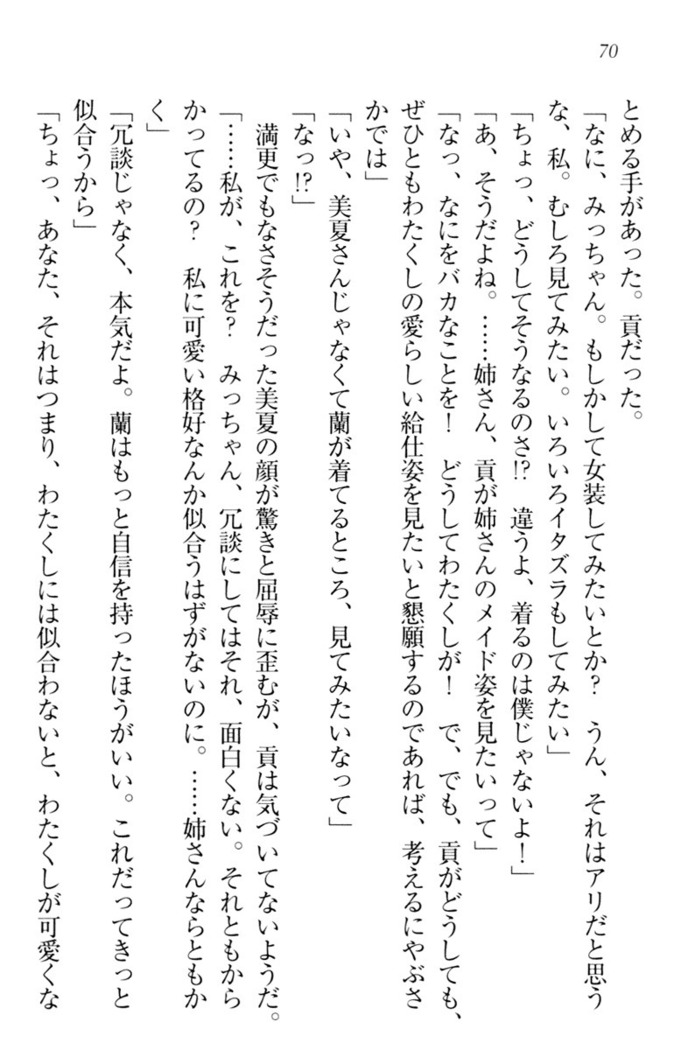 70

とめる手があった。貢だった。

「なに、みっちゃん。もしかして女装してみたいとか？　うん、それはアリだと思うな、私。むしろ見てみたい。いろいろイタズラもしてみたい」

「ちょっ、どうしてそうなるのさ!?　違うよ、着るのは僕じゃないよ！」

「あ、そうだよね。……姉さん、貢が姉さんのメイド姿を見たいって」

「なっ、なにをバカなことを！　どうしてわたくしが！　で、でも、貢がどうしても、ぜひともわたくしの愛らしい給仕姿を見たいと懇願するのであれば、考えるにやぶさかでは」

「いや、美夏さんじゃなくて蘭が着てるところ、見てみたいなって」

「なっ!?」

満更でもなさそうだった美夏の顔が驚きと屈辱に歪むが、貢は気づいてないようだ。

「……私が、これを？　みっちゃん、冗談にしてはそれ、面白くない。それともからかってるの？　私に可愛い格好なんか似合うはずがないのに。……姉さんならともかく」

「冗談じゃなく、本気だよ。蘭はもっと自信を持ったほうがいい。これだってきっと似合うから」

「ちょっ、あなた、それはつまり、わたくしには似合わないと、わたくしが可愛くな